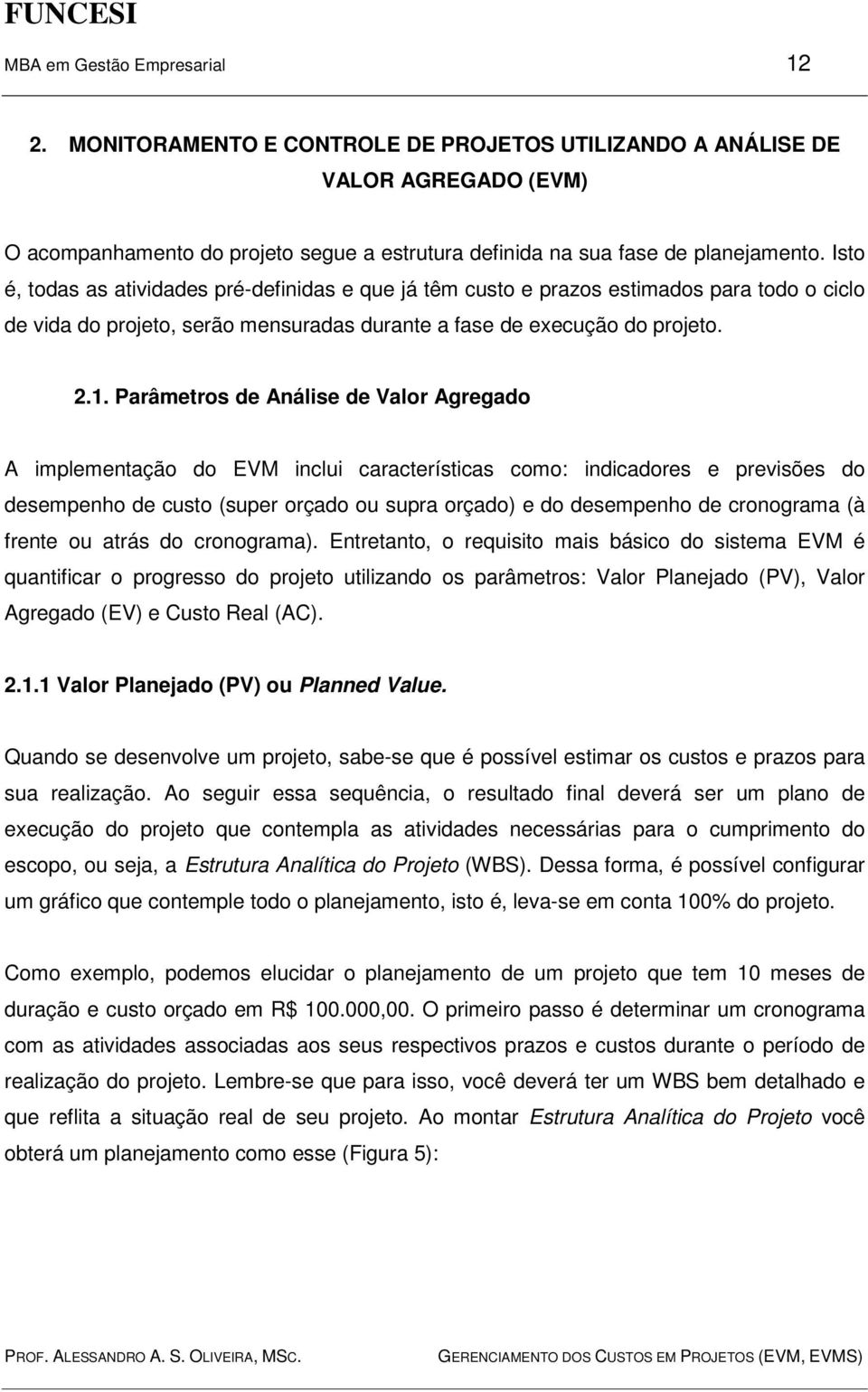 FUNCESI
MBA em Gestão Empresarial 12

2. MONITORAMENTO E CONTROLE DE PROJETOS UTILIZANDO A ANÁLISE DE VALOR AGREGADO (EVM)

O acompanhamento do projeto segue a estrutura definida na sua fase de planejamento. Isto é, todas as atividades pré-definidas e que já têm custo e prazos estimados para todo o ciclo de vida do projeto, serão mensuradas durante a fase de execução do projeto.

2.1. Parâmetros de Análise de Valor Agregado

A implementação do EVM inclui características como: indicadores e previsões do desempenho de custo (super orçado ou supra orçado) e do desempenho de cronograma (à frente ou atrás do cronograma). Entretanto, o requisito mais básico do sistema EVM é quantificar o progresso do projeto utilizando os parâmetros: Valor Planejado (PV), Valor Agregado (EV) e Custo Real (AC).

2.1.1 Valor Planejado (PV) ou Planned Value.

Quando se desenvolve um projeto, sabe-se que é possível estimar os custos e prazos para sua realização. Ao seguir essa sequência, o resultado final deverá ser um plano de execução do projeto que contempla as atividades necessárias para o cumprimento do escopo, ou seja, a Estrutura Analítica do Projeto (WBS). Dessa forma, é possível configurar um gráfico que contemple todo o planejamento, isto é, leva-se em conta 100% do projeto.

Como exemplo, podemos elucidar o planejamento de um projeto que tem 10 meses de duração e custo orçado em R$ 100.000,00. O primeiro passo é determinar um cronograma com as atividades associadas aos seus respectivos prazos e custos durante o período de realização do projeto. Lembre-se que para isso, você deverá ter um WBS bem detalhado e que reflita a situação real de seu projeto. Ao montar Estrutura Analítica do Projeto você obterá um planejamento como esse (Figura 5):

PROF. ALESSANDRO A. S. OLIVEIRA, MSC. GERENCIAMENTO DOS CUSTOS EM PROJETOS (EVM, EVMS)